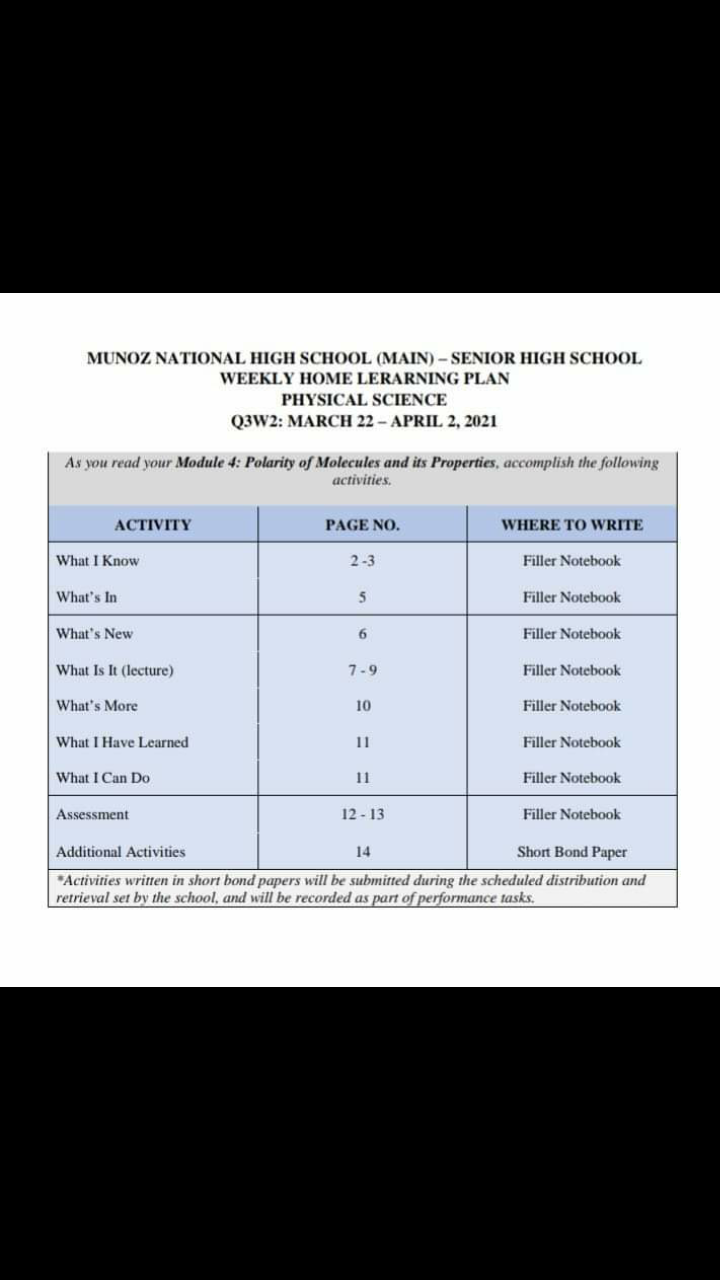 MUNOZ NATIONAL HIGH SCHOOL (MAIN) – SENIOR HIGH SCHOOL
WEEKLY HOME LERARNING PLAN
PHYSICAL SCIENCE
Q3W2: MARCH 22 – APRIL 2, 2021

As you read your Module 4: Polarity of Molecules and its Properties, accomplish the following activities.

| ACTIVITY | PAGE NO. | WHERE TO WRITE |
|---|---|---|
| What I Know | 2 -3 | Filler Notebook |
| What's In | 5 | Filler Notebook |
| What's New | 6 | Filler Notebook |
| What Is It (lecture) | 7 - 9 | Filler Notebook |
| What's More | 10 | Filler Notebook |
| What I Have Learned | 11 | Filler Notebook |
| What I Can Do | 11 | Filler Notebook |
| Assessment | 12 - 13 | Filler Notebook |
| Additional Activities | 14 | Short Bond Paper |

*Activities written in short bond papers will be submitted during the scheduled distribution and retrieval set by the school, and will be recorded as part of performance tasks.